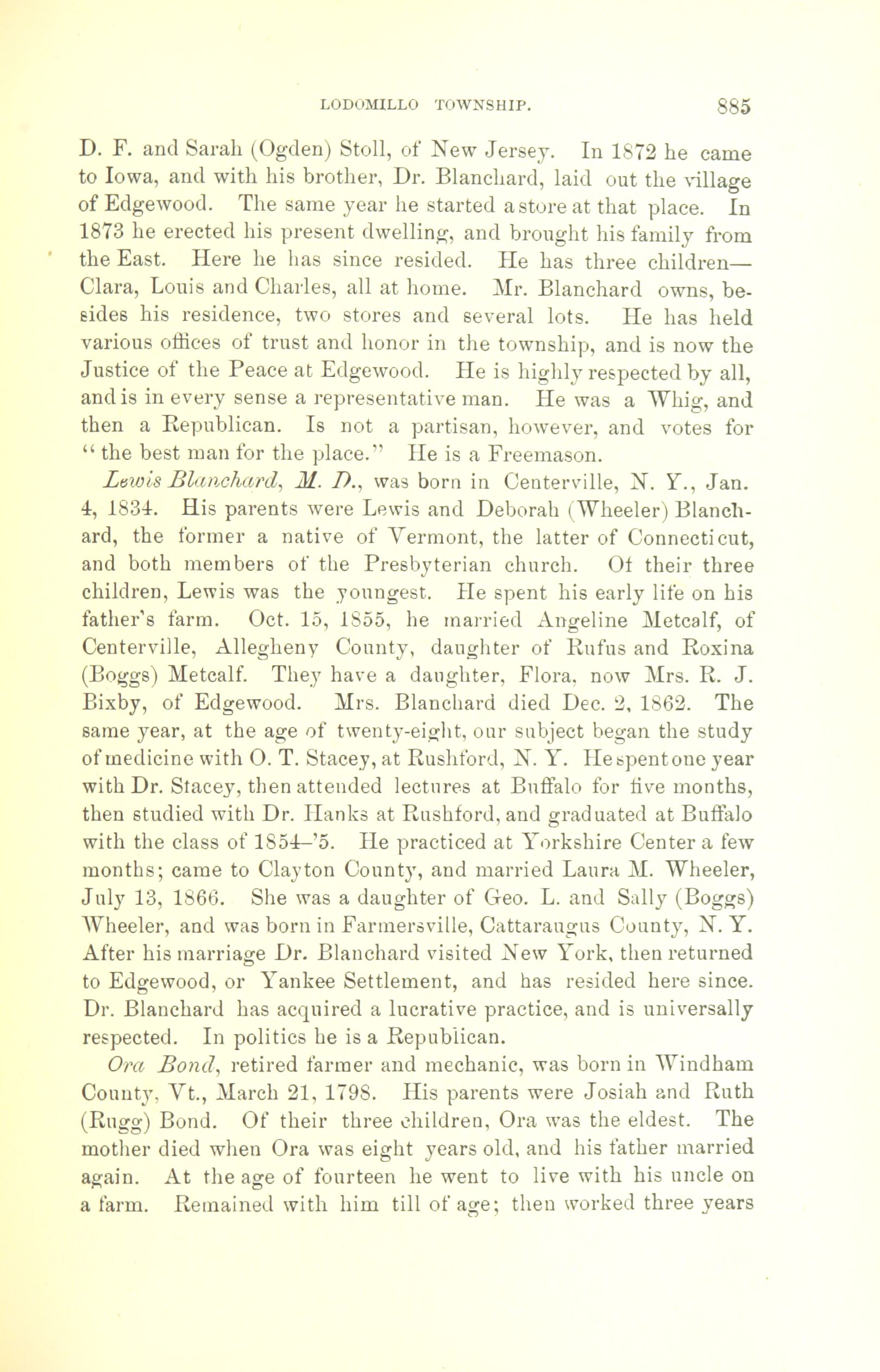 LODOMILLO TOWNSHIP. 885

D. F. and Sarah (Ogden) Stoll, of New Jersey. In 1872 he came to Iowa, and with his brother, Dr. Blanchard, laid out the village of Edgewood. The same year he started a store at that place. In 1873 he erected his present dwelling, and brought his family from the East. Here he has since resided. He has three children—Clara, Louis and Charles, all at home. Mr. Blanchard owns, besides his residence, two stores and several lots. He has held various offices of trust and honor in the township, and is now the Justice of the Peace at Edgewood. He is highly respected by all, and is in every sense a representative man. He was a Whig, and then a Republican. Is not a partisan, however, and votes for "the best man for the place." He is a Freemason.

Lewis Blanchard, M. D., was born in Centerville, N. Y., Jan. 4, 1834. His parents were Lewis and Deborah (Wheeler) Blanchard, the former a native of Vermont, the latter of Connecticut, and both members of the Presbyterian church. Of their three children, Lewis was the youngest. He spent his early life on his father's farm. Oct. 15, 1855, he married Angeline Metcalf, of Centerville, Allegheny County, daughter of Rufus and Roxina (Boggs) Metcalf. They have a daughter, Flora, now Mrs. R. J. Bixby, of Edgewood. Mrs. Blanchard died Dec. 2, 1862. The same year, at the age of twenty-eight, our subject began the study of medicine with O. T. Stacey, at Rushford, N. Y. He spent one year with Dr. Stacey, then attended lectures at Buffalo for five months, then studied with Dr. Hanks at Rushford, and graduated at Buffalo with the class of 1854–'5. He practiced at Yorkshire Center a few months; came to Clayton County, and married Laura M. Wheeler, July 13, 1866. She was a daughter of Geo. L. and Sally (Boggs) Wheeler, and was born in Farmersville, Cattaraugus County, N. Y. After his marriage Dr. Blanchard visited New York, then returned to Edgewood, or Yankee Settlement, and has resided here since. Dr. Blanchard has acquired a lucrative practice, and is universally respected. In politics he is a Republican.

Ora Bond, retired farmer and mechanic, was born in Windham County, Vt., March 21, 1798. His parents were Josiah and Ruth (Rugg) Bond. Of their three children, Ora was the eldest. The mother died when Ora was eight years old, and his father married again. At the age of fourteen he went to live with his uncle on a farm. Remained with him till of age; then worked three years